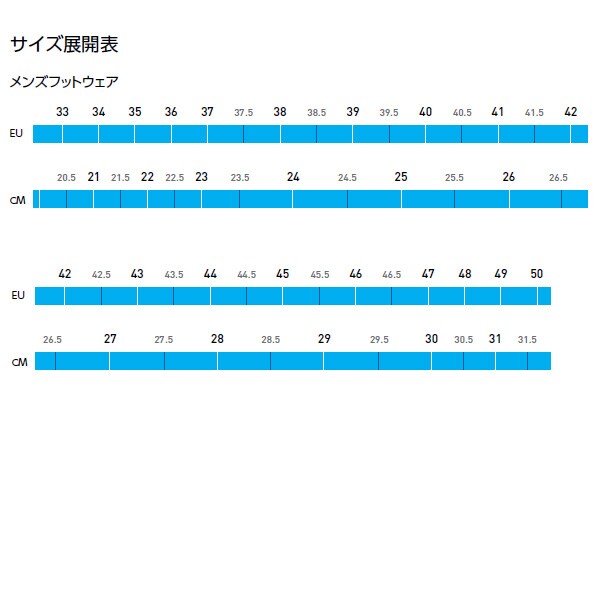 サイズ展開表

メンズフットウェア

EU 33 34 35 36 37 37.5 38 38.5 39 39.5 40 40.5 41 41.5 42

CM 20.5 21 21.5 22 22.5 23 23.5 24 24.5 25 25.5 26 26.5

EU 42 42.5 43 43.5 44 44.5 45 45.5 46 46.5 47 48 49 50

CM 26.5 27 27.5 28 28.5 29 29.5 30 30.5 31 31.5